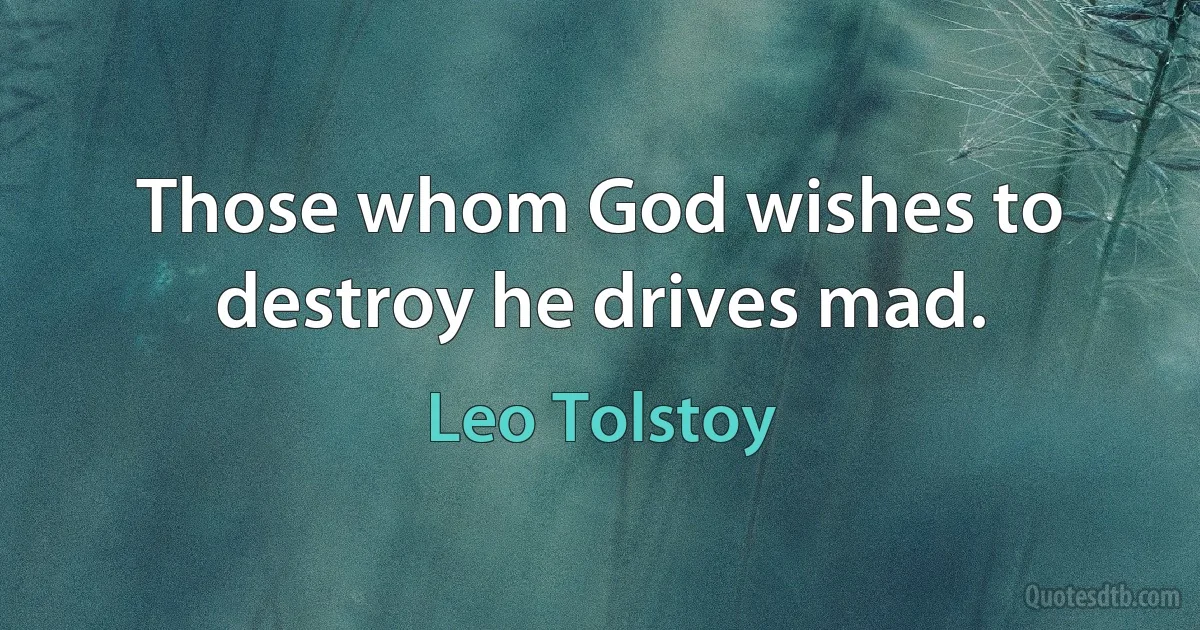 Those whom God wishes to destroy he drives mad.

Leo Tolstoy

Quotesdtb.com